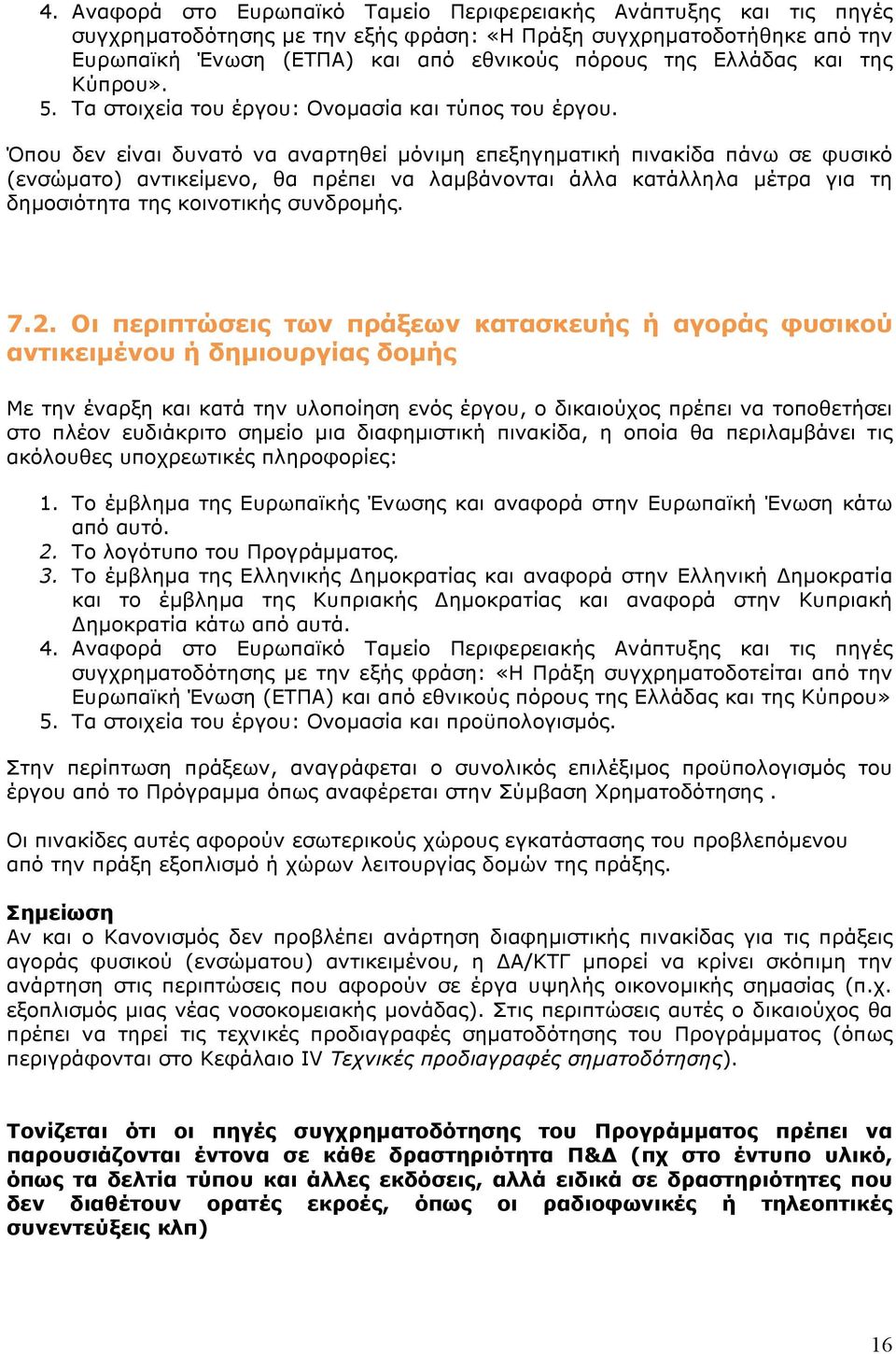 4. Αναφορά στο Ευρωπαϊκό Ταμείο Περιφερειακής Ανάπτυξης και τις πηγές συγχρηματοδότησης με την εξής φράση: «Η Πράξη συγχρηματοδοτήθηκε από την Ευρωπαϊκή Ένωση (ΕΤΠΑ) και από εθνικούς πόρους της Ελλάδας και της Κύπρου».
5. Τα στοιχεία του έργου: Ονομασία και τύπος του έργου.

Όπου δεν είναι δυνατό να αναρτηθεί μόνιμη επεξηγηματική πινακίδα πάνω σε φυσικό (ενσώματο) αντικείμενο, θα πρέπει να λαμβάνονται άλλα κατάλληλα μέτρα για τη δημοσιότητα της κοινοτικής συνδρομής.

7.2. Οι περιπτώσεις των πράξεων κατασκευής ή αγοράς φυσικού αντικειμένου ή δημιουργίας δομής

Με την έναρξη και κατά την υλοποίηση ενός έργου, ο δικαιούχος πρέπει να τοποθετήσει στο πλέον ευδιάκριτο σημείο μια διαφημιστική πινακίδα, η οποία θα περιλαμβάνει τις ακόλουθες υποχρεωτικές πληροφορίες:

1. Το έμβλημα της Ευρωπαϊκής Ένωσης και αναφορά στην Ευρωπαϊκή Ένωση κάτω από αυτό.
2. Το λογότυπο του Προγράμματος.
3. Το έμβλημα της Ελληνικής Δημοκρατίας και αναφορά στην Ελληνική Δημοκρατία και το έμβλημα της Κυπριακής Δημοκρατίας και αναφορά στην Κυπριακή Δημοκρατία κάτω από αυτά.
4. Αναφορά στο Ευρωπαϊκό Ταμείο Περιφερειακής Ανάπτυξης και τις πηγές συγχρηματοδότησης με την εξής φράση: «Η Πράξη συγχρηματοδοτείται από την Ευρωπαϊκή Ένωση (ΕΤΠΑ) και από εθνικούς πόρους της Ελλάδας και της Κύπρου»
5. Τα στοιχεία του έργου: Ονομασία και προϋπολογισμός.

Στην περίπτωση πράξεων, αναγράφεται ο συνολικός επιλέξιμος προϋπολογισμός του έργου από το Πρόγραμμα όπως αναφέρεται στην Σύμβαση Χρηματοδότησης .

Οι πινακίδες αυτές αφορούν εσωτερικούς χώρους εγκατάστασης του προβλεπόμενου από την πράξη εξοπλισμό ή χώρων λειτουργίας δομών της πράξης.

Σημείωση
Αν και ο Κανονισμός δεν προβλέπει ανάρτηση διαφημιστικής πινακίδας για τις πράξεις αγοράς φυσικού (ενσώματου) αντικειμένου, η ΔΑ/ΚΤΓ μπορεί να κρίνει σκόπιμη την ανάρτηση στις περιπτώσεις που αφορούν σε έργα υψηλής οικονομικής σημασίας (π.χ. εξοπλισμός μιας νέας νοσοκομειακής μονάδας). Στις περιπτώσεις αυτές ο δικαιούχος θα πρέπει να τηρεί τις τεχνικές προδιαγραφές σηματοδότησης του Προγράμματος (όπως περιγράφονται στο Κεφάλαιο IV Τεχνικές προδιαγραφές σηματοδότησης).

Τονίζεται ότι οι πηγές συγχρηματοδότησης του Προγράμματος πρέπει να παρουσιάζονται έντονα σε κάθε δραστηριότητα Π&Δ (πχ στο έντυπο υλικό, όπως τα δελτία τύπου και άλλες εκδόσεις, αλλά ειδικά σε δραστηριότητες που δεν διαθέτουν ορατές εκροές, όπως οι ραδιοφωνικές ή τηλεοπτικές συνεντεύξεις κλπ)

16